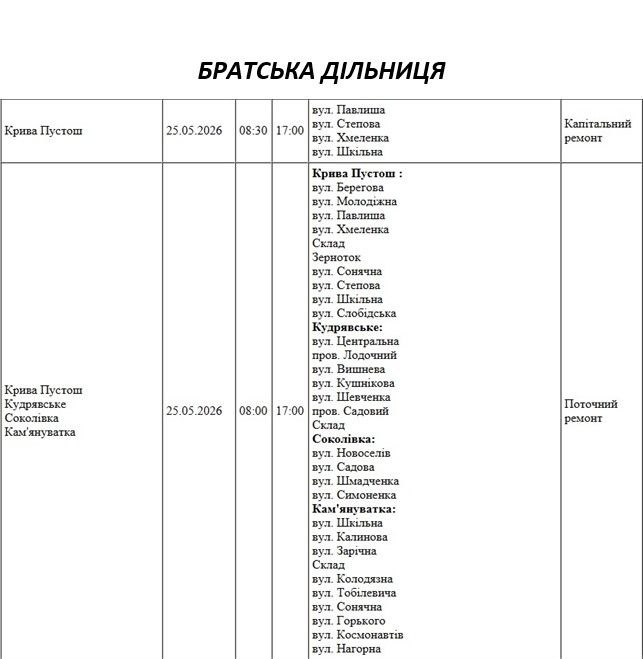 БРАТСЬКА ДІЛЬНИЦЯ

| Крива Пустош | 25.05.2026 | 08:30 | 17:00 | вул. Павлиша вул. Степова вул. Хмеленка вул. Шкільна | Капітальний ремонт |
|---|---|---|---|---|---|
| Крива Пустош Кудрявське Соколівка Кам'януватка | 25.05.2026 | 08:00 | 17:00 | Крива Пустош : вул. Берегова вул. Молодіжна вул. Павлиша вул. Хмеленка Склад Зерноток вул. Сонячна вул. Степова вул. Шкільна вул. Слобідська Кудрявське: вул. Центральна пров. Лодочний вул. Вишнева вул. Кушнікова вул. Шевченка пров. Садовий Склад Соколівка: вул. Новоселів вул. Садова вул. Шмадченка вул. Симоненка Кам'януватка: вул. Шкільна вул. Калинова вул. Зарічна Склад вул. Колодязна вул. Тобілевича вул. Сонячна вул. Горького вул. Космонавтів вул. Нагорна | Поточний ремонт |